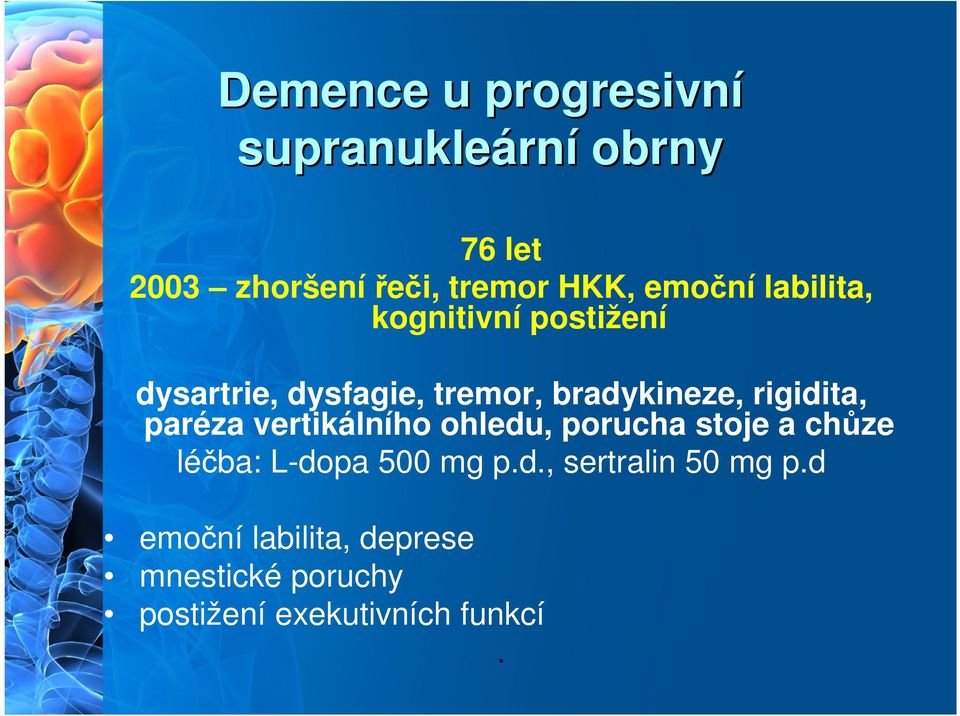 Demence u progresivní supranukleární obrny

76 let
2003 – zhoršení řeči, tremor HKK, emoční labilita, kognitivní postižení

dysartrie, dysfagie, tremor, bradykineze, rigidita, paréza vertikálního ohledu, porucha stoje a chůze
léčba: L-dopa 500 mg p.d., sertralin 50 mg p.d

• emoční labilita, deprese
• mnestické poruchy
• postižení exekutivních funkcí

.